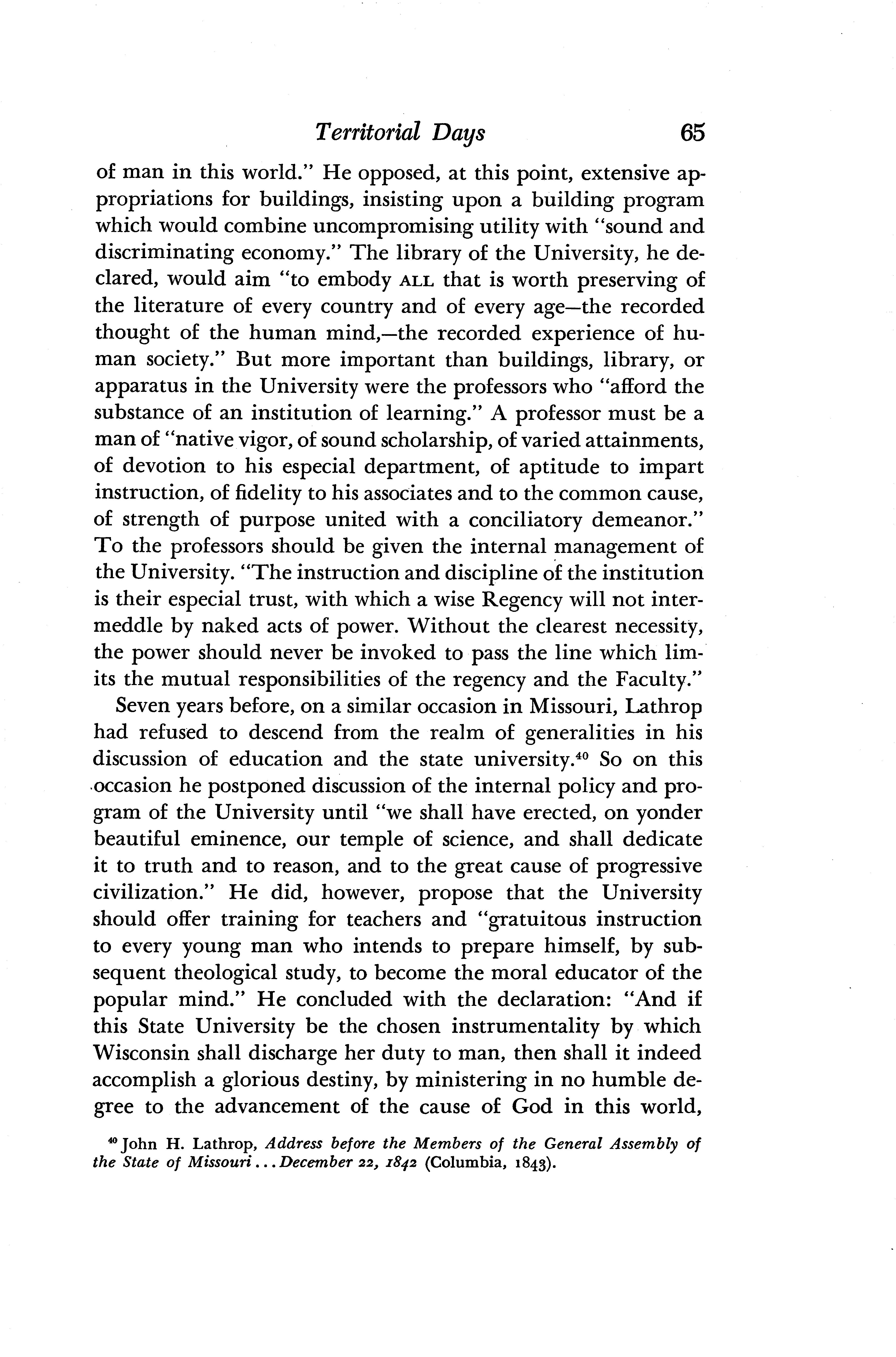 Territorial Days 65

of man in this world." He opposed, at this point, extensive appropriations for buildings, insisting upon a building program which would combine uncompromising utility with "sound and discriminating economy." The library of the University, he declared, would aim "to embody ALL that is worth preserving of the literature of every country and of every age—the recorded thought of the human mind,—the recorded experience of human society." But more important than buildings, library, or apparatus in the University were the professors who "afford the substance of an institution of learning." A professor must be a man of "native vigor, of sound scholarship, of varied attainments, of devotion to his especial department, of aptitude to impart instruction, of fidelity to his associates and to the common cause, of strength of purpose united with a conciliatory demeanor." To the professors should be given the internal management of the University. "The instruction and discipline of the institution is their especial trust, with which a wise Regency will not intermeddle by naked acts of power. Without the clearest necessity, the power should never be invoked to pass the line which limits the mutual responsibilities of the regency and the Faculty."

Seven years before, on a similar occasion in Missouri, Lathrop had refused to descend from the realm of generalities in his discussion of education and the state university.$^{40}$ So on this occasion he postponed discussion of the internal policy and program of the University until "we shall have erected, on yonder beautiful eminence, our temple of science, and shall dedicate it to truth and to reason, and to the great cause of progressive civilization." He did, however, propose that the University should offer training for teachers and "gratuitous instruction to every young man who intends to prepare himself, by subsequent theological study, to become the moral educator of the popular mind." He concluded with the declaration: "And if this State University be the chosen instrumentality by which Wisconsin shall discharge her duty to man, then shall it indeed accomplish a glorious destiny, by ministering in no humble degree to the advancement of the cause of God in this world,

$^{40}$ John H. Lathrop, Address before the Members of the General Assembly of the State of Missouri... December 22, 1842 (Columbia, 1843).